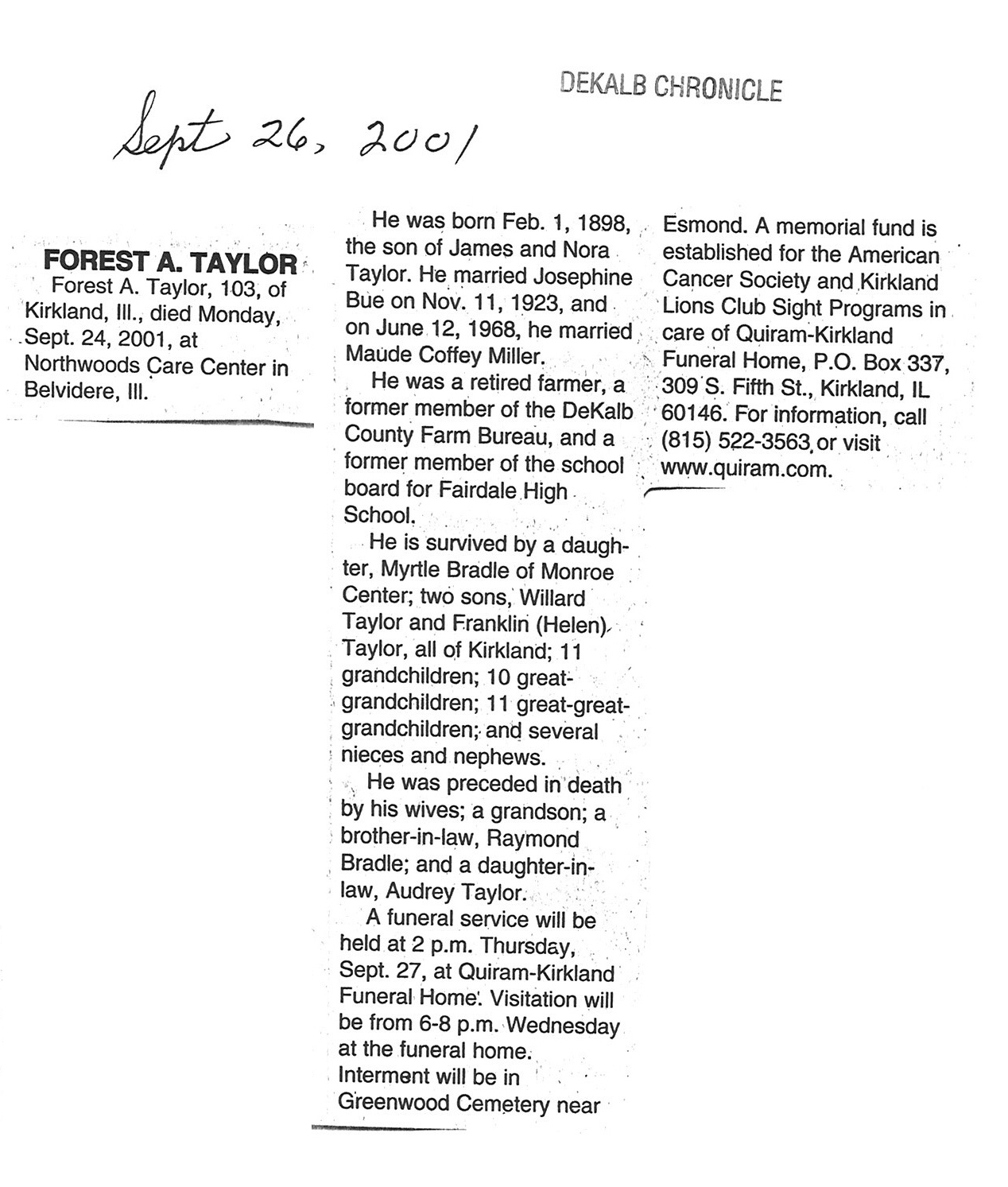 DEKALB CHRONICLE

Sept 26, 2001

FOREST A. TAYLOR

Forest A. Taylor, 103, of Kirkland, Ill., died Monday, Sept. 24, 2001, at Northwoods Care Center in Belvidere, Ill.

He was born Feb. 1, 1898, the son of James and Nora Taylor. He married Josephine Bue on Nov. 11, 1923, and on June 12, 1968, he married Maude Coffey Miller.

He was a retired farmer, a former member of the DeKalb County Farm Bureau, and a former member of the school board for Fairdale High School.

He is survived by a daughter, Myrtle Bradle of Monroe Center; two sons, Willard Taylor and Franklin (Helen) Taylor, all of Kirkland; 11 grandchildren; 10 great-grandchildren; 11 great-great-grandchildren; and several nieces and nephews.

He was preceded in death by his wives; a grandson; a brother-in-law, Raymond Bradle; and a daughter-in-law, Audrey Taylor.

A funeral service will be held at 2 p.m. Thursday, Sept. 27, at Quiram-Kirkland Funeral Home. Visitation will be from 6-8 p.m. Wednesday at the funeral home. Interment will be in Greenwood Cemetery near Esmond. A memorial fund is established for the American Cancer Society and Kirkland Lions Club Sight Programs in care of Quiram-Kirkland Funeral Home, P.O. Box 337, 309 S. Fifth St., Kirkland, IL 60146. For information, call (815) 522-3563 or visit www.quiram.com.